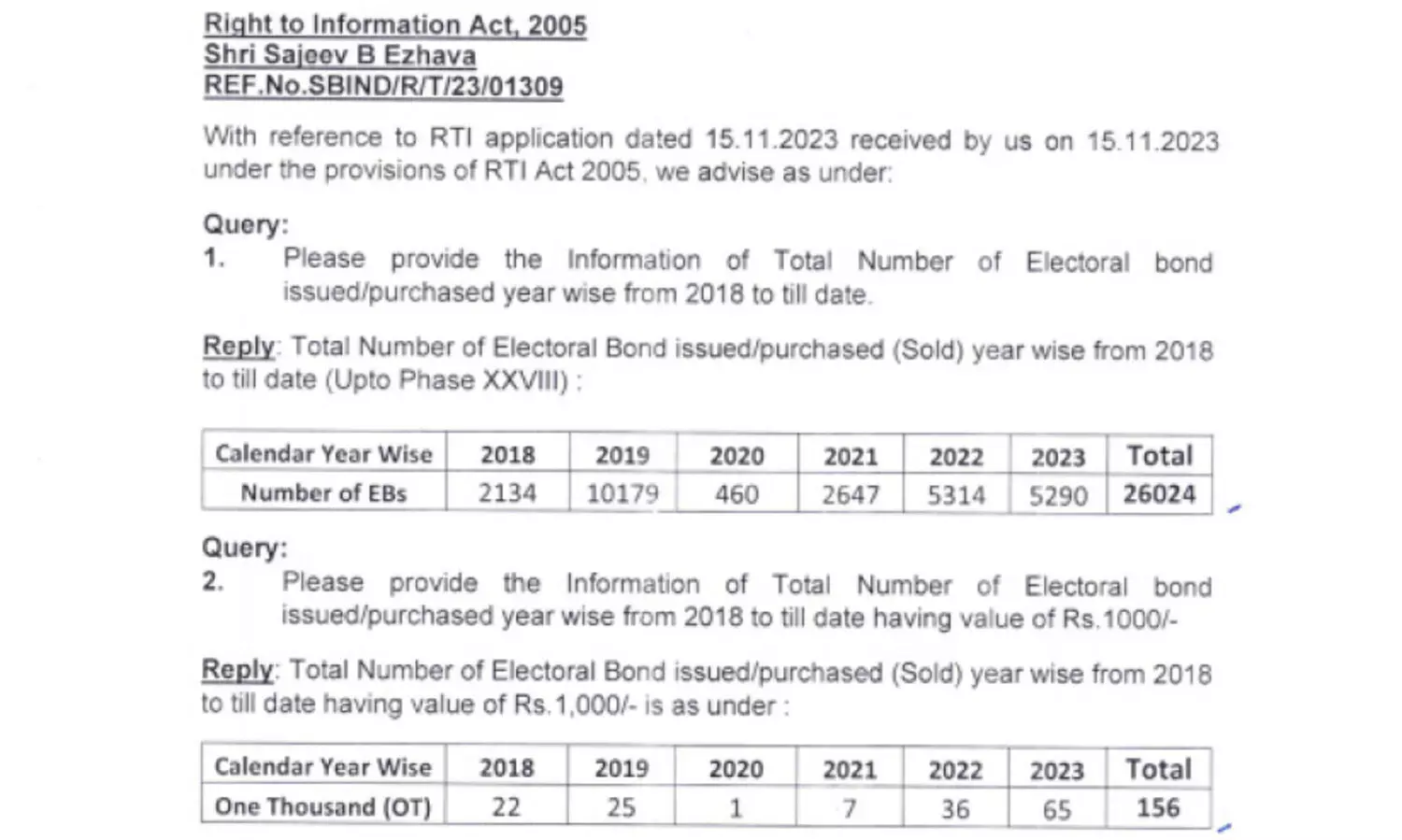 Right to Information Act, 2005
Shri Sajeev B Ezhava
REF.No.SBIND/R/T/23/01309

With reference to RTI application dated 15.11.2023 received by us on 15.11.2023 under the provisions of RTI Act 2005, we advise as under:

Query:
1. Please provide the Information of Total Number of Electoral bond issued/purchased year wise from 2018 to till date.

Reply: Total Number of Electoral Bond issued/purchased (Sold) year wise from 2018 to till date (Upto Phase XXVIII) :

| Calendar Year Wise | 2018 | 2019 | 2020 | 2021 | 2022 | 2023 | Total |
|---|---|---|---|---|---|---|---|
| Number of EBs | 2134 | 10179 | 460 | 2647 | 5314 | 5290 | 26024 |

Query:
2. Please provide the Information of Total Number of Electoral bond issued/purchased year wise from 2018 to till date having value of Rs.1000/-

Reply: Total Number of Electoral Bond issued/purchased (Sold) year wise from 2018 to till date having value of Rs.1,000/- is as under :

| Calendar Year Wise | 2018 | 2019 | 2020 | 2021 | 2022 | 2023 | Total |
|---|---|---|---|---|---|---|---|
| One Thousand (OT) | 22 | 25 | 1 | 7 | 36 | 65 | 156 |